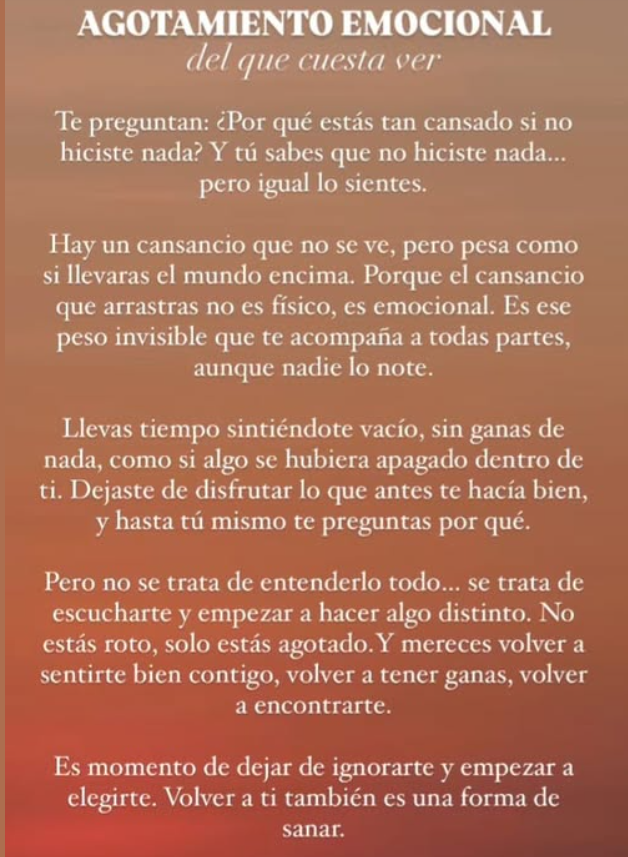 AGOTAMIENTO EMOCIONAL
del que cuesta ver

Te preguntan: ¿Por qué estás tan cansado si no hiciste nada? Y tú sabes que no hiciste nada... pero igual lo sientes.

Hay un cansancio que no se ve, pero pesa como si llevaras el mundo encima. Porque el cansancio que arrastras no es físico, es emocional. Es ese peso invisible que te acompaña a todas partes, aunque nadie lo note.

Llevas tiempo sintiéndote vacío, sin ganas de nada, como si algo se hubiera apagado dentro de ti. Dejaste de disfrutar lo que antes te hacía bien, y hasta tú mismo te preguntas por qué.

Pero no se trata de entenderlo todo... se trata de escucharte y empezar a hacer algo distinto. No estás roto, solo estás agotado.Y mereces volver a sentirte bien contigo, volver a tener ganas, volver a encontrarte.

Es momento de dejar de ignorarte y empezar a elegirte. Volver a ti también es una forma de sanar.